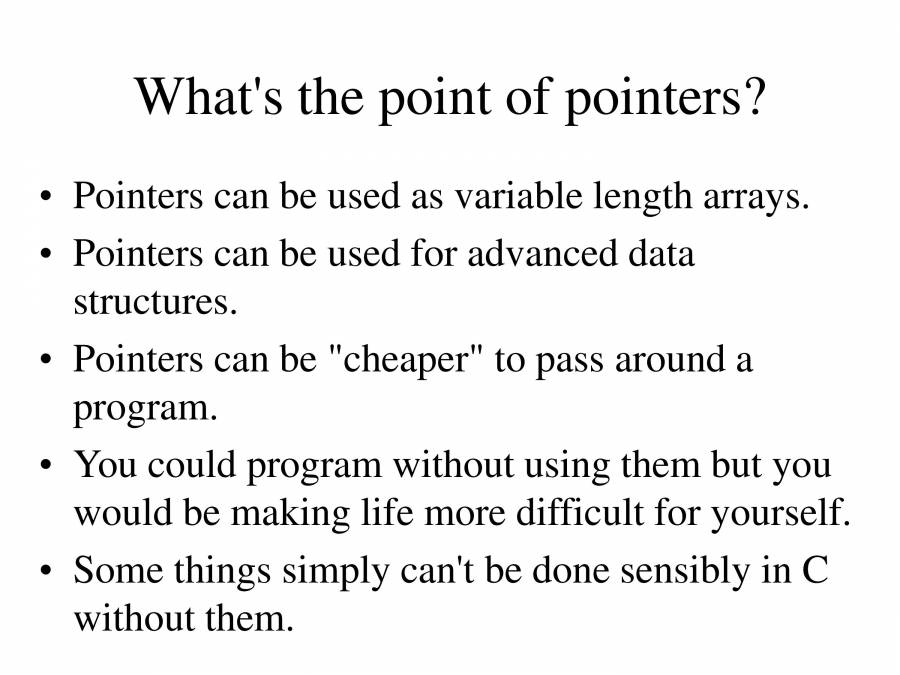 What's the point of pointers?

• Pointers can be used as variable length arrays.
• Pointers can be used for advanced data structures.
• Pointers can be "cheaper" to pass around a program.
• You could program without using them but you would be making life more difficult for yourself.
• Some things simply can't be done sensibly in C without them.